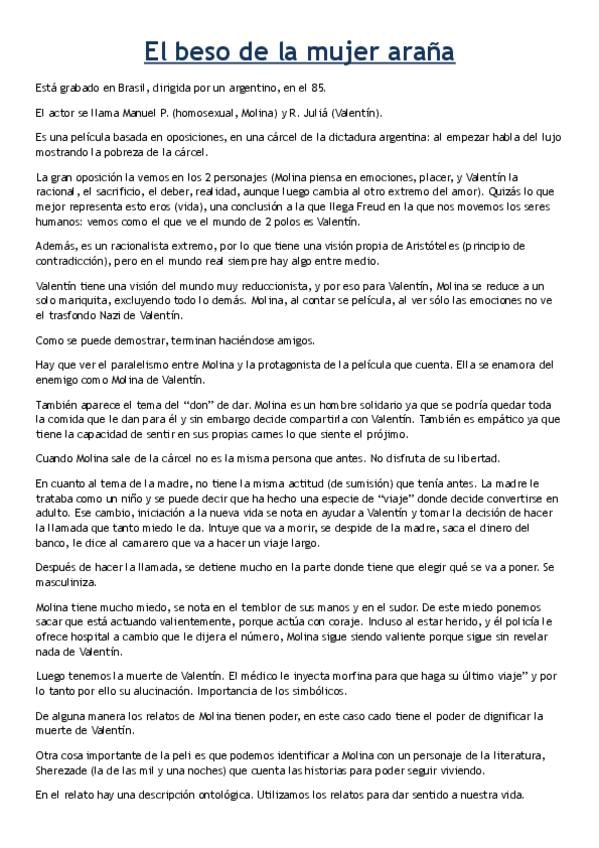 El beso de la mujer araña

Está grabado en Brasil, dirigida por un argentino, en el 85.

El actor se llama Manuel P. (homosexual, Molina) y R. Juliá (Valentín).

Es una película basada en oposiciones, en una cárcel de la dictadura argentina: al empezar habla del lujo mostrando la pobreza de la cárcel.

La gran oposición la vemos en los 2 personajes (Molina piensa en emociones, placer, y Valentín la racional, el sacrificio, el deber, realidad, aunque luego cambia al otro extremo del amor). Quizás lo que mejor representa esto eros (vida), una conclusión a la que llega Freud en la que nos movemos los seres humanos: vemos como el que ve el mundo de 2 polos es Valentín.

Además, es un racionalista extremo, por lo que tiene una visión propia de Aristóteles (principio de contradicción), pero en el mundo real siempre hay algo entre medio.

Valentín tiene una visión del mundo muy reduccionista, y por eso para Valentín, Molina se reduce a un solo mariquita, excluyendo todo lo demás. Molina, al contar se película, al ver sólo las emociones no ve el trasfondo Nazi de Valentín.

Como se puede demostrar, terminan haciéndose amigos.

Hay que ver el paralelismo entre Molina y la protagonista de la película que cuenta. Ella se enamora del enemigo como Molina de Valentín.

También aparece el tema del "don" de dar. Molina es un hombre solidario ya que se podría quedar toda la comida que le dan para él y sin embargo decide compartirla con Valentín. También es empático ya que tiene la capacidad de sentir en sus propias carnes lo que siente el prójimo.

Cuando Molina sale de la cárcel no es la misma persona que antes. No disfruta de su libertad.

En cuanto al tema de la madre, no tiene la misma actitud (de sumisión) que tenía antes. La madre le trataba como un niño y se puede decir que ha hecho una especie de "viaje" donde decide convertirse en adulto. Ese cambio, iniciación a la nueva vida se nota en ayudar a Valentín y tomar la decisión de hacer la llamada que tanto miedo le da. Intuye que va a morir, se despide de la madre, saca el dinero del banco, le dice al camarero que va a hacer un viaje largo.

Después de hacer la llamada, se detiene mucho en la parte donde tiene que elegir qué se va a poner. Se masculiniza.

Molina tiene mucho miedo, se nota en el temblor de sus manos y en el sudor. De este miedo ponemos sacar que está actuando valientemente, porque actúa con coraje. Incluso al estar herido, y él policía le ofrece hospital a cambio que le dijera el número, Molina sigue siendo valiente porque sigue sin revelar nada de Valentín.

Luego tenemos la muerte de Valentín. El médico le inyecta morfina para que haga su último viaje" y por lo tanto por ello su alucinación. Importancia de los simbólicos.

De alguna manera los relatos de Molina tienen poder, en este caso cado tiene el poder de dignificar la muerte de Valentín.

Otra cosa importante de la peli es que podemos identificar a Molina con un personaje de la literatura, Sherezade (la de las mil y una noches) que cuenta las historias para poder seguir viviendo.

En el relato hay una descripción ontológica. Utilizamos los relatos para dar sentido a nuestra vida.